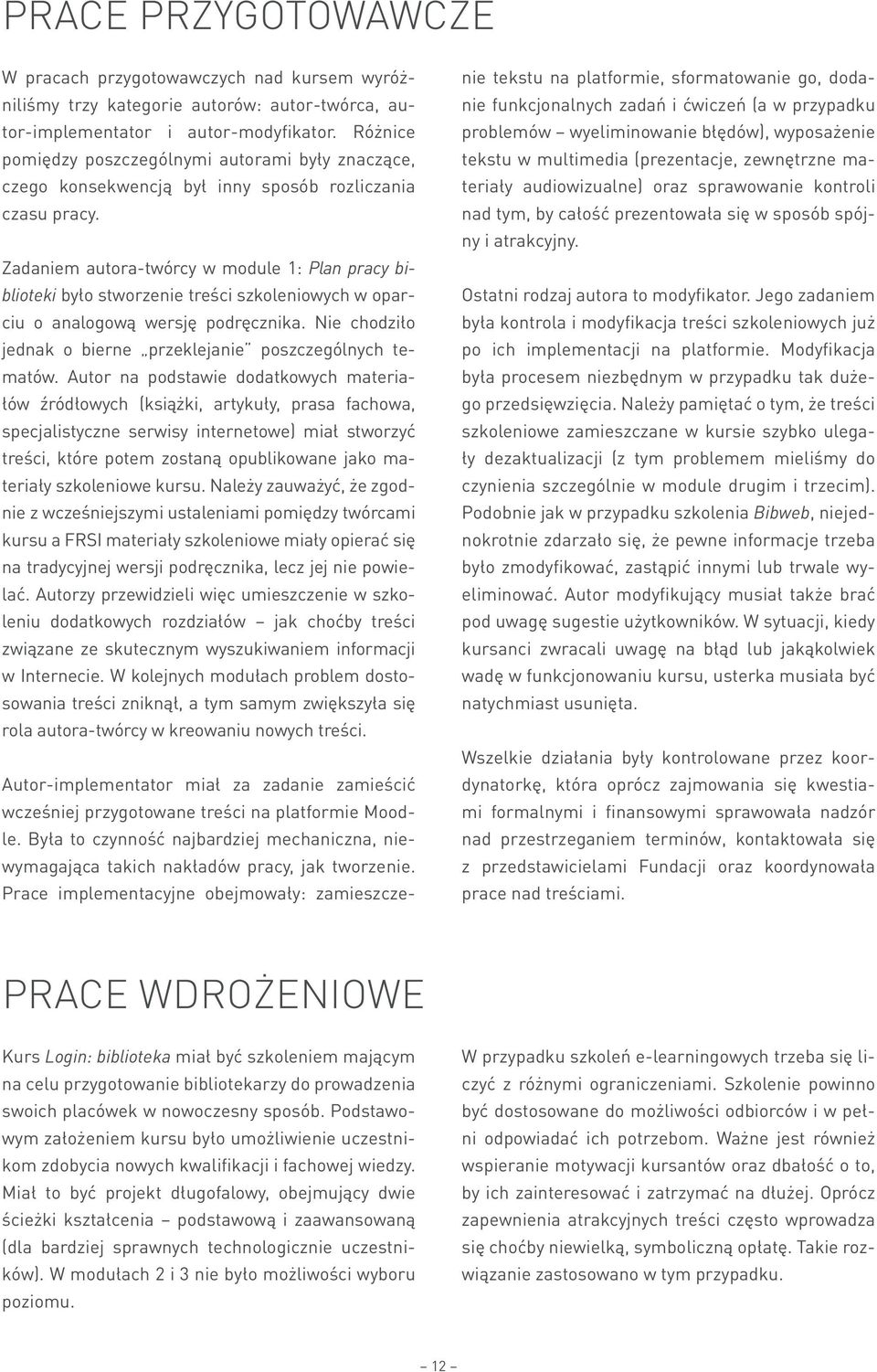 PRACE PRZYGOTOWAWCZE

W pracach przygotowawczych nad kursem wyróżniliśmy trzy kategorie autorów: autor-twórca, autor-implementator i autor-modyfikator. Różnice pomiędzy poszczególnymi autorami były znaczące, czego konsekwencją był inny sposób rozliczania czasu pracy.

Zadaniem autora-twórcy w module 1: Plan pracy biblioteki było stworzenie treści szkoleniowych w oparciu o analogową wersję podręcznika. Nie chodziło jednak o bierne „przeklejanie" poszczególnych tematów. Autor na podstawie dodatkowych materiałów źródłowych (książki, artykuły, prasa fachowa, specjalistyczne serwisy internetowe) miał stworzyć treści, które potem zostaną opublikowane jako materiały szkoleniowe kursu. Należy zauważyć, że zgodnie z wcześniejszymi ustaleniami pomiędzy twórcami kursu a FRSI materiały szkoleniowe miały opierać się na tradycyjnej wersji podręcznika, lecz jej nie powielać. Autorzy przewidzieli więc umieszczenie w szkoleniu dodatkowych rozdziałów – jak choćby treści związane ze skutecznym wyszukiwaniem informacji w Internecie. W kolejnych modułach problem dostosowania treści zniknął, a tym samym zwiększyła się rola autora-twórcy w kreowaniu nowych treści.

Autor-implementator miał za zadanie zamieścić wcześniej przygotowane treści na platformie Moodle. Była to czynność najbardziej mechaniczna, niewymagająca takich nakładów pracy, jak tworzenie. Prace implementacyjne obejmowały: zamieszczenie tekstu na platformie, sformatowanie go, dodanie funkcjonalnych zadań i ćwiczeń (a w przypadku problemów – wyeliminowanie błędów), wyposażenie tekstu w multimedia (prezentacje, zewnętrzne materiały audiowizualne) oraz sprawowanie kontroli nad tym, by całość prezentowała się w sposób spójny i atrakcyjny.

Ostatni rodzaj autora to modyfikator. Jego zadaniem była kontrola i modyfikacja treści szkoleniowych już po ich implementacji na platformie. Modyfikacja była procesem niezbędnym w przypadku tak dużego przedsięwzięcia. Należy pamiętać o tym, że treści szkoleniowe zamieszczane w kursie szybko ulegały dezaktualizacji (z tym problemem mieliśmy do czynienia szczególnie w module drugim i trzecim). Podobnie jak w przypadku szkolenia Bibweb, niejednokrotnie zdarzało się, że pewne informacje trzeba było zmodyfikować, zastąpić innymi lub trwale wyeliminować. Autor modyfikujący musiał także brać pod uwagę sugestie użytkowników. W sytuacji, kiedy kursanci zwracali uwagę na błąd lub jakąkolwiek wadę w funkcjonowaniu kursu, usterka musiała być natychmiast usunięta.

Wszelkie działania były kontrolowane przez koordynatorkę, która oprócz zajmowania się kwestiami formalnymi i finansowymi sprawowała nadzór nad przestrzeganiem terminów, kontaktowała się z przedstawicielami Fundacji oraz koordynowała prace nad treściami.

PRACE WDROŻENIOWE

Kurs Login: biblioteka miał być szkoleniem mającym na celu przygotowanie bibliotekarzy do prowadzenia swoich placówek w nowoczesny sposób. Podstawowym założeniem kursu było umożliwienie uczestnikom zdobycia nowych kwalifikacji i fachowej wiedzy. Miał to być projekt długofalowy, obejmujący dwie ścieżki kształcenia – podstawową i zaawansowaną (dla bardziej sprawnych technologicznie uczestników). W modułach 2 i 3 nie było możliwości wyboru poziomu.

W przypadku szkoleń e-learningowych trzeba się liczyć z różnymi ograniczeniami. Szkolenie powinno być dostosowane do możliwości odbiorców i w pełni odpowiadać ich potrzebom. Ważne jest również wspieranie motywacji kursantów oraz dbałość o to, by ich zainteresować i zatrzymać na dłużej. Oprócz zapewnienia atrakcyjnych treści często wprowadza się choćby niewielką, symboliczną opłatę. Takie rozwiązanie zastosowano w tym przypadku.

– 12 –